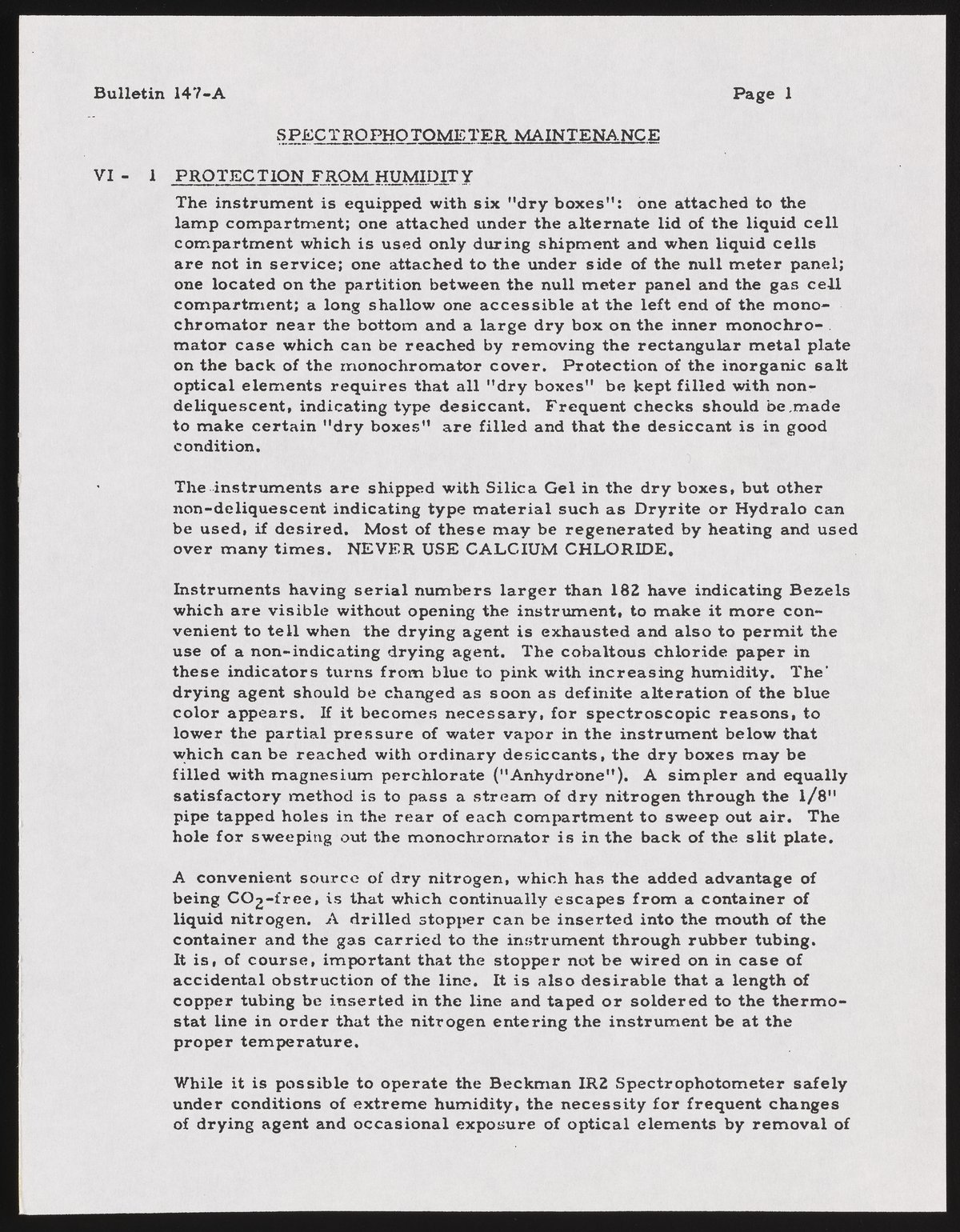 Bulletin 147-A Page 1

SPECTROPHOTOMETER MAINTENANCE

VI - 1 PROTECTION FROM HUMIDITY

The instrument is equipped with six "dry boxes": one attached to the lamp compartment; one attached under the alternate lid of the liquid cell compartment which is used only during shipment and when liquid cells are not in service; one attached to the under side of the null meter panel; one located on the partition between the null meter panel and the gas cell compartment; a long shallow one accessible at the left end of the monochromator near the bottom and a large dry box on the inner monochromator case which can be reached by removing the rectangular metal plate on the back of the monochromator cover. Protection of the inorganic salt optical elements requires that all "dry boxes" be kept filled with non-deliquescent, indicating type desiccant. Frequent checks should be made to make certain "dry boxes" are filled and that the desiccant is in good condition.

The instruments are shipped with Silica Gel in the dry boxes, but other non-deliquescent indicating type material such as Dryrite or Hydralo can be used, if desired. Most of these may be regenerated by heating and used over many times. NEVER USE CALCIUM CHLORIDE.

Instruments having serial numbers larger than 182 have indicating Bezels which are visible without opening the instrument, to make it more convenient to tell when the drying agent is exhausted and also to permit the use of a non-indicating drying agent. The cobaltous chloride paper in these indicators turns from blue to pink with increasing humidity. The drying agent should be changed as soon as definite alteration of the blue color appears. If it becomes necessary, for spectroscopic reasons, to lower the partial pressure of water vapor in the instrument below that which can be reached with ordinary desiccants, the dry boxes may be filled with magnesium perchlorate ("Anhydrone"). A simpler and equally satisfactory method is to pass a stream of dry nitrogen through the 1/8" pipe tapped holes in the rear of each compartment to sweep out air. The hole for sweeping out the monochromator is in the back of the slit plate.

A convenient source of dry nitrogen, which has the added advantage of being $CO_2$-free, is that which continually escapes from a container of liquid nitrogen. A drilled stopper can be inserted into the mouth of the container and the gas carried to the instrument through rubber tubing. It is, of course, important that the stopper not be wired on in case of accidental obstruction of the line. It is also desirable that a length of copper tubing be inserted in the line and taped or soldered to the thermostat line in order that the nitrogen entering the instrument be at the proper temperature.

While it is possible to operate the Beckman IR2 Spectrophotometer safely under conditions of extreme humidity, the necessity for frequent changes of drying agent and occasional exposure of optical elements by removal of